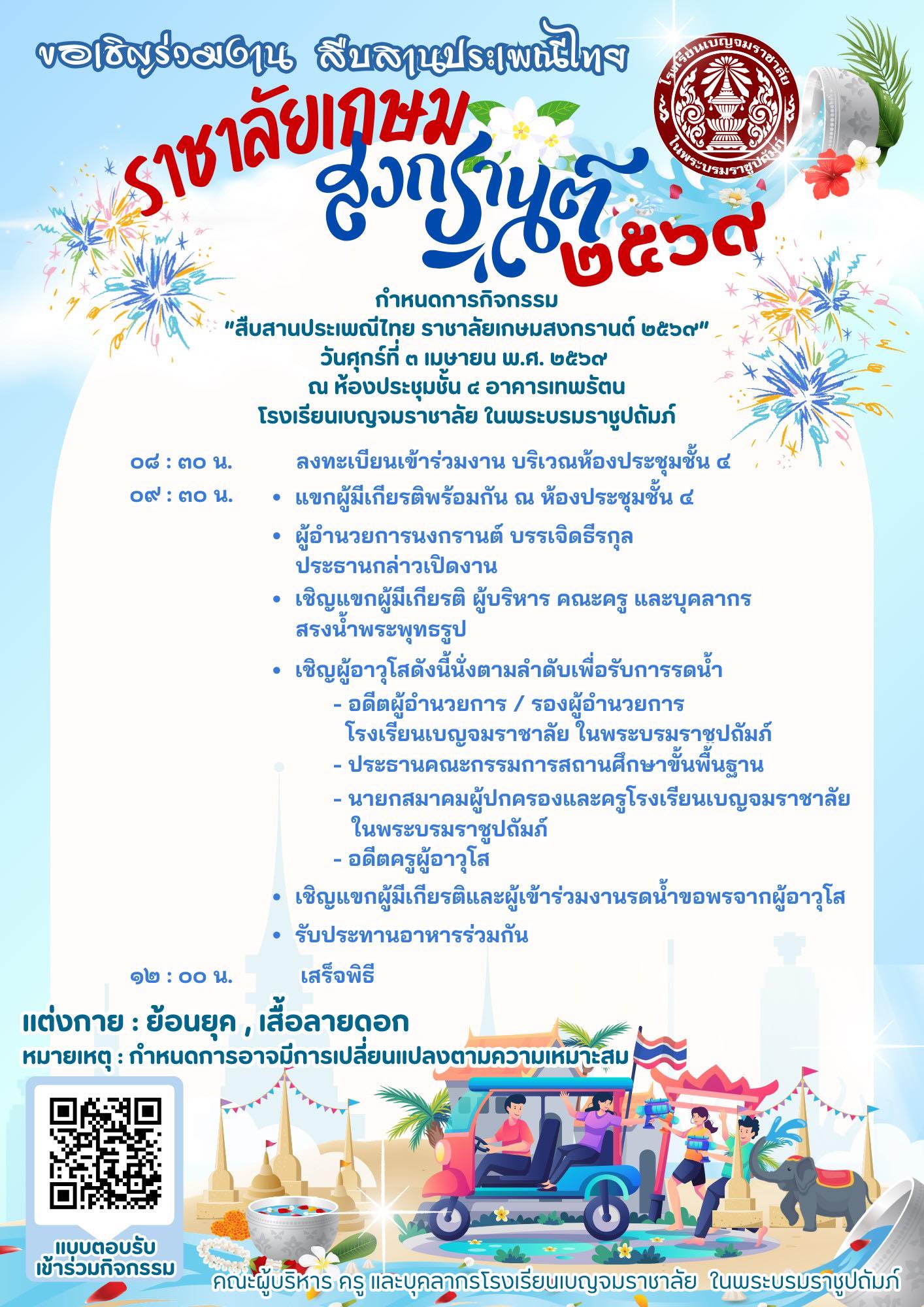 ขอเชิญร่วมงาน สืบสานประเพณีไทย

โรงเรียนเบญจมราชาลัย ในพระบรมราชูปถัมภ์

ราชาลัยเกษม สงกรานต์ ๒๕๖๙

กำหนดการกิจกรรม
"สืบสานประเพณีไทย ราชาลัยเกษมสงกรานต์ ๒๕๖๙"
วันศุกร์ที่ ๓ เมษายน พ.ศ. ๒๕๖๙
ณ ห้องประชุมชั้น ๔ อาคารเทพรัตน
โรงเรียนเบญจมราชาลัย ในพระบรมราชูปถัมภ์

๐๘ : ๓๐ น. ลงทะเบียนเข้าร่วมงาน บริเวณห้องประชุมชั้น ๔

๐๙ : ๓๐ น.
• แขกผู้มีเกียรติพร้อมกัน ณ ห้องประชุมชั้น ๔
• ผู้อำนวยการนงกรานต์ บรรเจิดธีรกุล ประธานกล่าวเปิดงาน
• เชิญแขกผู้มีเกียรติ ผู้บริหาร คณะครู และบุคลากร สรงน้ำพระพุทธรูป
• เชิญผู้อาวุโสดังนี้นั่งตามลำดับเพื่อรับการรดน้ำ
- อดีตผู้อำนวยการ / รองผู้อำนวยการ โรงเรียนเบญจมราชาลัย ในพระบรมราชูปถัมภ์
- ประธานคณะกรรมการสถานศึกษาขั้นพื้นฐาน
- นายกสมาคมผู้ปกครองและครูโรงเรียนเบญจมราชาลัย ในพระบรมราชูปถัมภ์
- อดีตครูผู้อาวุโส
• เชิญแขกผู้มีเกียรติและผู้เข้าร่วมงานรดน้ำขอพรจากผู้อาวุโส
• รับประทานอาหารร่วมกัน

๑๒ : ๐๐ น. เสร็จพิธี

แต่งกาย : ย้อนยุค , เสื้อลายดอก
หมายเหตุ : กำหนดการอาจมีการเปลี่ยนแปลงตามความเหมาะสม

แบบตอบรับ
เข้าร่วมกิจกรรม

คณะผู้บริหาร ครู และบุคลากรโรงเรียนเบญจมราชาลัย ในพระบรมราชูปถัมภ์